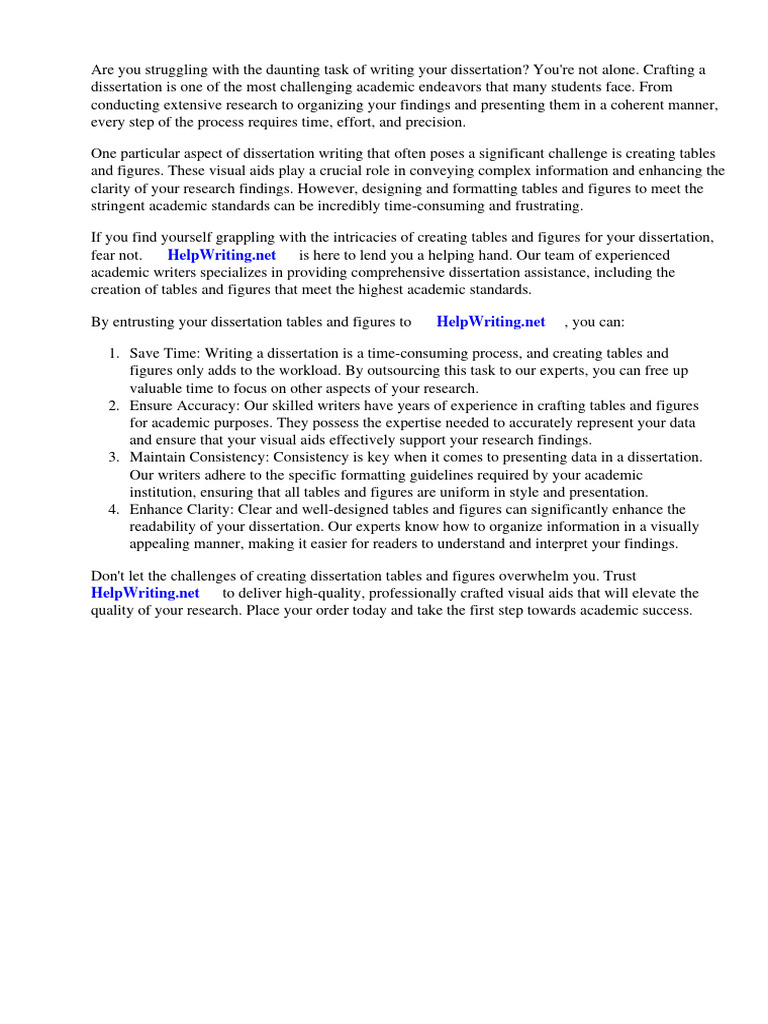 Are you struggling with the daunting task of writing your dissertation? You're not alone. Crafting a dissertation is one of the most challenging academic endeavors that many students face. From conducting extensive research to organizing your findings and presenting them in a coherent manner, every step of the process requires time, effort, and precision.

One particular aspect of dissertation writing that often poses a significant challenge is creating tables and figures. These visual aids play a crucial role in conveying complex information and enhancing the clarity of your research findings. However, designing and formatting tables and figures to meet the stringent academic standards can be incredibly time-consuming and frustrating.

If you find yourself grappling with the intricacies of creating tables and figures for your dissertation, fear not. HelpWriting.net is here to lend you a helping hand. Our team of experienced academic writers specializes in providing comprehensive dissertation assistance, including the creation of tables and figures that meet the highest academic standards.

By entrusting your dissertation tables and figures to HelpWriting.net , you can:

1. Save Time: Writing a dissertation is a time-consuming process, and creating tables and figures only adds to the workload. By outsourcing this task to our experts, you can free up valuable time to focus on other aspects of your research.
2. Ensure Accuracy: Our skilled writers have years of experience in crafting tables and figures for academic purposes. They possess the expertise needed to accurately represent your data and ensure that your visual aids effectively support your research findings.
3. Maintain Consistency: Consistency is key when it comes to presenting data in a dissertation. Our writers adhere to the specific formatting guidelines required by your academic institution, ensuring that all tables and figures are uniform in style and presentation.
4. Enhance Clarity: Clear and well-designed tables and figures can significantly enhance the readability of your dissertation. Our experts know how to organize information in a visually appealing manner, making it easier for readers to understand and interpret your findings.

Don't let the challenges of creating dissertation tables and figures overwhelm you. Trust HelpWriting.net to deliver high-quality, professionally crafted visual aids that will elevate the quality of your research. Place your order today and take the first step towards academic success.